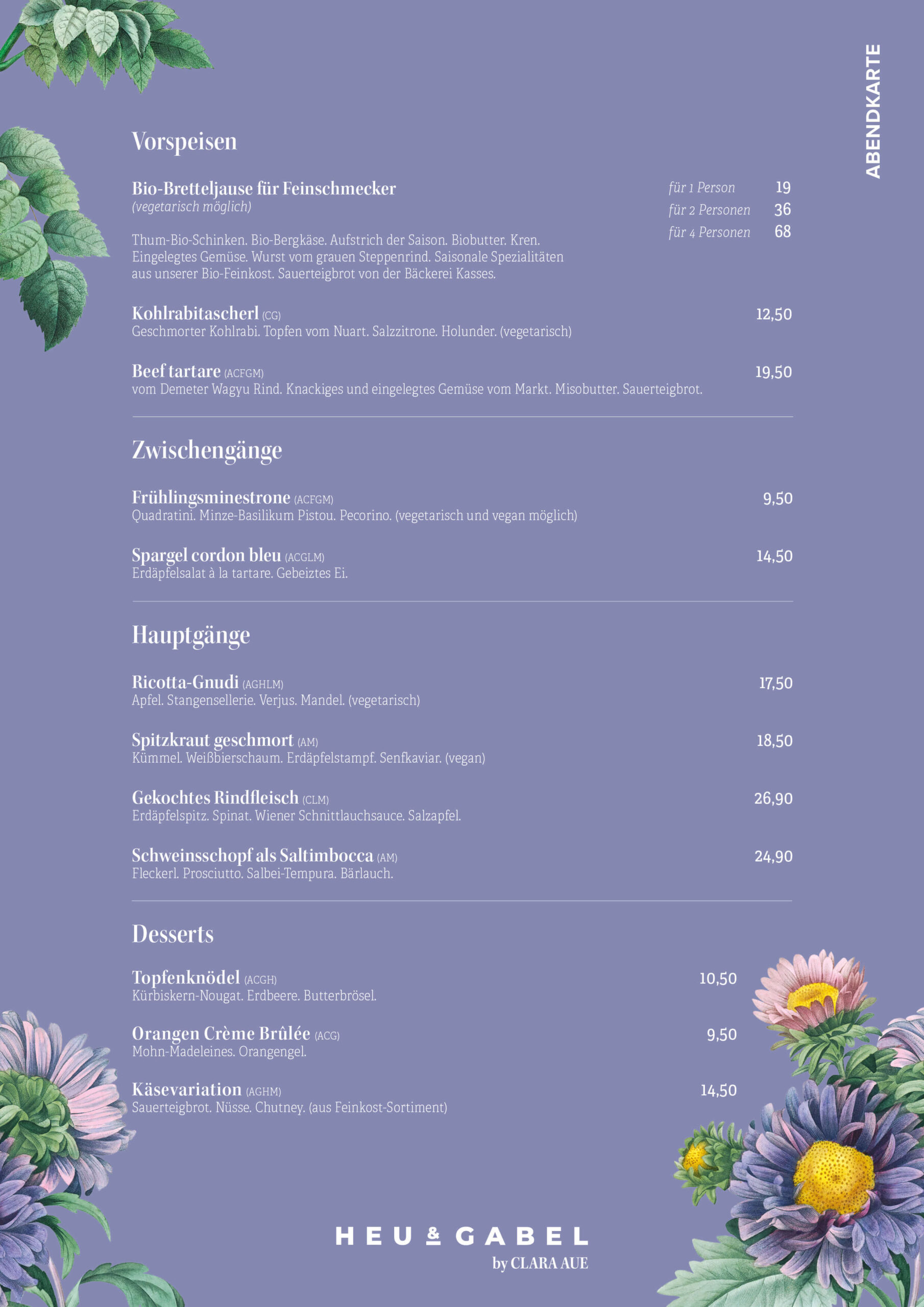 ABENDKARTE

Vorspeisen

Bio-Bretteljause für Feinschmecker
(vegetarisch möglich)

für 1 Person 19
für 2 Personen 36
für 4 Personen 68

Thum-Bio-Schinken. Bio-Bergkäse. Aufstrich der Saison. Biobutter. Kren. Eingelegtes Gemüse. Wurst vom grauen Steppenrind. Saisonale Spezialitäten aus unserer Bio-Feinkost. Sauerteigbrot von der Bäckerei Kasses.

Kohlrabitascherl (CG) 12,50
Geschmorter Kohlrabi. Topfen vom Nuart. Salzzitrone. Holunder. (vegetarisch)

Beef tartare (ACFGM) 19,50
vom Demeter Wagyu Rind. Knackiges und eingelegtes Gemüse vom Markt. Misobutter. Sauerteigbrot.

Zwischengänge

Frühlingsminestrone (ACFGM) 9,50
Quadratini. Minze-Basilikum Pistou. Pecorino. (vegetarisch und vegan möglich)

Spargel cordon bleu (ACGLM) 14,50
Erdäpfelsalat à la tartare. Gebeiztes Ei.

Hauptgänge

Ricotta-Gnudi (AGHLM) 17,50
Apfel. Stangensellerie. Verjus. Mandel. (vegetarisch)

Spitzkraut geschmort (AM) 18,50
Kümmel. Weißbierschaum. Erdäpfelstampf. Senfkaviar. (vegan)

Gekochtes Rindfleisch (CLM) 26,90
Erdäpfelspitz. Spinat. Wiener Schnittlauchsauce. Salzapfel.

Schweinsschopf als Saltimbocca (AM) 24,90
Fleckerl. Prosciutto. Salbei-Tempura. Bärlauch.

Desserts

Topfenknödel (ACGH) 10,50
Kürbiskern-Nougat. Erdbeere. Butterbrösel.

Orangen Crème Brûlée (ACG) 9,50
Mohn-Madeleines. Orangengel.

Käsevariation (AGHM) 14,50
Sauerteigbrot. Nüsse. Chutney. (aus Feinkost-Sortiment)

HEU & GABEL
by CLARA AUE